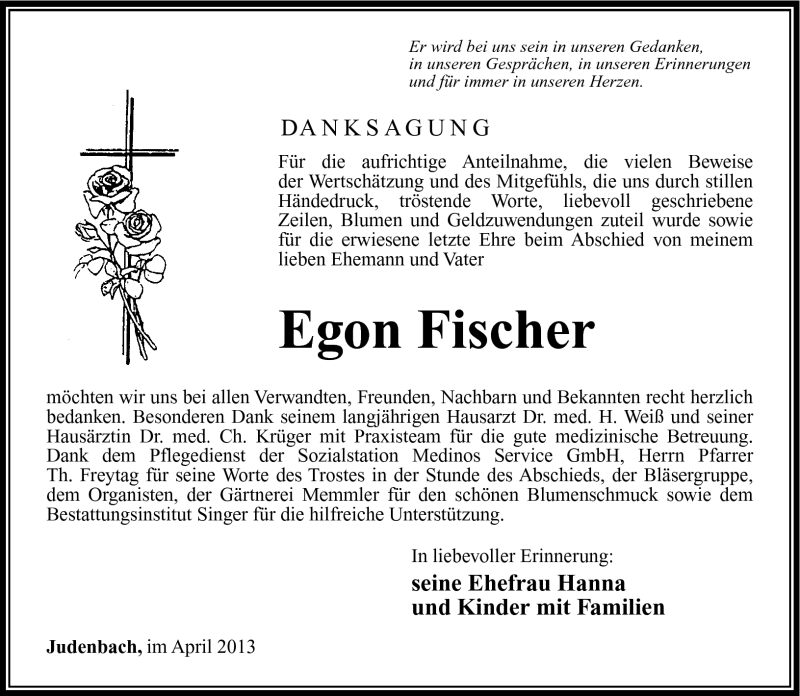 Er wird bei uns sein in unseren Gedanken,
in unseren Gesprächen, in unseren Erinnerungen
und für immer in unseren Herzen.

DANKSAGUNG

Für die aufrichtige Anteilnahme, die vielen Beweise der Wertschätzung und des Mitgefühls, die uns durch stillen Händedruck, tröstende Worte, liebevoll geschriebene Zeilen, Blumen und Geldzuwendungen zuteil wurde sowie für die erwiesene letzte Ehre beim Abschied von meinem lieben Ehemann und Vater

Egon Fischer

möchten wir uns bei allen Verwandten, Freunden, Nachbarn und Bekannten recht herzlich bedanken. Besonderen Dank seinem langjährigen Hausarzt Dr. med. H. Weiß und seiner Hausärztin Dr. med. Ch. Krüger mit Praxisteam für die gute medizinische Betreuung. Dank dem Pflegedienst der Sozialstation Medinos Service GmbH, Herrn Pfarrer Th. Freytag für seine Worte des Trostes in der Stunde des Abschieds, der Bläsergruppe, dem Organisten, der Gärtnerei Memmler für den schönen Blumenschmuck sowie dem Bestattungsinstitut Singer für die hilfreiche Unterstützung.

In liebevoller Erinnerung:
seine Ehefrau Hanna
und Kinder mit Familien

Judenbach, im April 2013